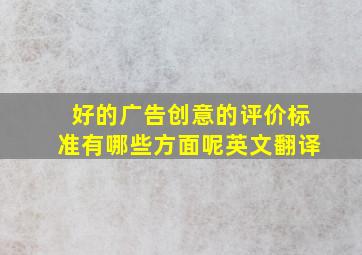 好的广告创意的评价标准有哪些方面呢英文翻译